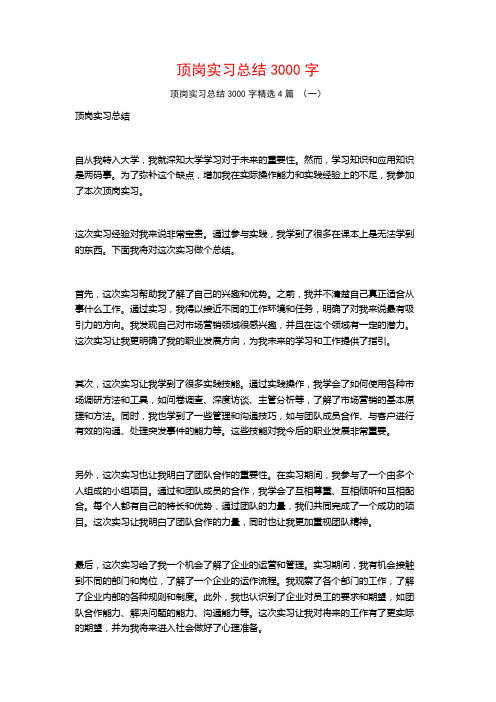 顶岗实习总结 3000 字

顶岗实习总结 3000 字精选 4 篇 （一）

顶岗实习总结

自从我转入大学，我就深知大学学习对于未来的重要性。然而，学习知识和应用知识是两码事。为了弥补这个缺点，增加我在实际操作能力和实践经验上的不足，我参加了本次顶岗实习。

这次实习经验对我来说非常宝贵。通过参与实践，我学到了很多在课本上是无法学到的东西。下面我将对这次实习做个总结。

首先，这次实习帮助我了解了自己的兴趣和优势。之前，我并不清楚自己真正适合从事什么工作。通过实习，我得以接近不同的工作环境和任务，明确了对我来说最有吸引力的方向。我发现自己对市场营销领域很感兴趣，并且在这个领域有一定的潜力。这次实习让我更明确了我的职业发展方向，为我未来的学习和工作提供了指引。

其次，这次实习让我学到了很多实践技能。通过实践操作，我学会了如何使用各种市场调研方法和工具，如问卷调查、深度访谈、主管分析等，了解了市场营销的基本原理和方法。同时，我也学到了一些管理和沟通技巧，如与团队成员合作、与客户进行有效的沟通、处理突发事件的能力等。这些技能对我今后的职业发展非常重要。

另外，这次实习也让我明白了团队合作的重要性。在实习期间，我参与了一个由多个人组成的小组项目。通过和团队成员的合作，我学会了互相尊重、互相倾听和互相配合。每个人都有自己的特长和优势，通过团队的力量，我们共同完成了一个成功的项目。这次实习让我明白了团队合作的力量，同时也让我更加重视团队精神。

最后，这次实习给了我一个机会了解了企业的运营和管理。实习期间，我有机会接触到不同的部门和岗位，了解了一个企业的运作流程。我观察了各个部门的工作，了解了企业内部的各种规则和制度。此外，我也认识到了企业对员工的要求和期望，如团队合作能力、解决问题的能力、沟通能力等。这次实习让我对将来的工作有了更实际的期望，并为我将来进入社会做好了心理准备。